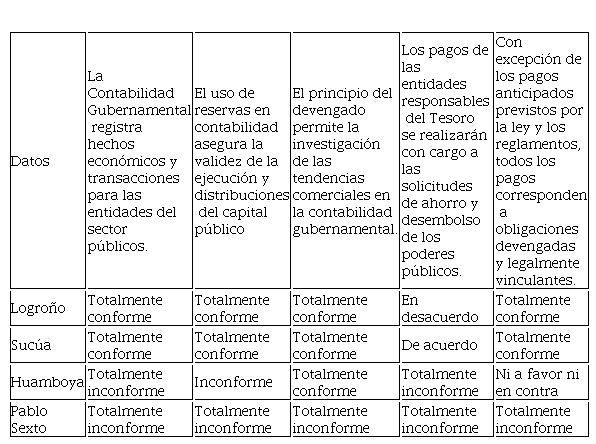 | Datos | La Contabilidad Gubernamental registra hechos económicos y transacciones para las entidades del sector públicos. | El uso de reservas en contabilidad asegura la validez de la ejecución y distribuciones del capital público | El principio del devengado permite la investigación de las tendencias comerciales en la contabilidad gubernamental. | Los pagos de las entidades responsables del Tesoro se realizarán con cargo a las solicitudes de ahorro y desembolso de los poderes públicos. | Con excepción de los pagos anticipados previstos por la ley y los reglamentos, todos los pagos corresponden a obligaciones devengadas y legalmente vinculantes. |
|---|---|---|---|---|---|
| Logroño | Totalmente conforme | Totalmente conforme | Totalmente conforme | En desacuerdo | Totalmente conforme |
| Sucúa | Totalmente conforme | Totalmente conforme | Totalmente conforme | De acuerdo | Totalmente conforme |
| Huamboya | Totalmente inconforme | Inconforme | Totalmente conforme | Totalmente inconforme | Ni a favor ni en contra |
| Pablo Sexto | Totalmente inconforme | Totalmente inconforme | Totalmente inconforme | Totalmente inconforme | Totalmente inconforme |